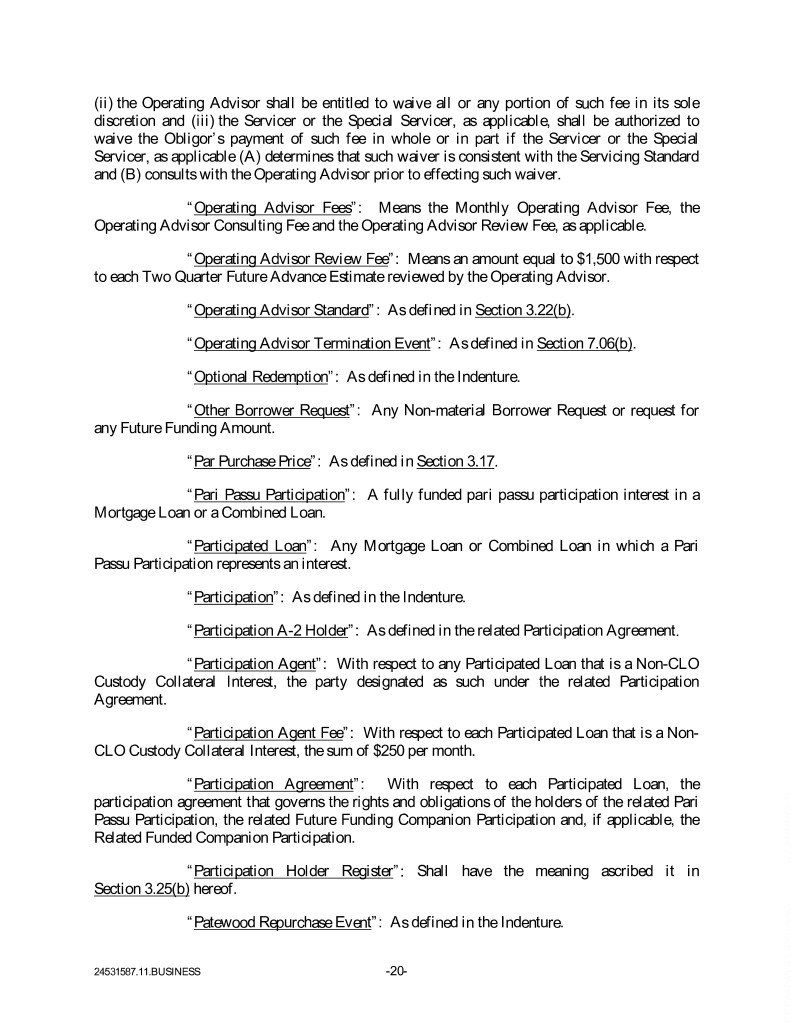 (ii) the Operating Advisor shall be entitled to waive all or any portion of such fee in its sole discretion and (iii) the Servicer or the Special Servicer, as applicable, shall be authorized to waive the Obligor's payment of such fee in whole or in part if the Servicer or the Special Servicer, as applicable (A) determines that such waiver is consistent with the Servicing Standard and (B) consults with the Operating Advisor prior to effecting such waiver.

"Operating Advisor Fees": Means the Monthly Operating Advisor Fee, the Operating Advisor Consulting Fee and the Operating Advisor Review Fee, as applicable.

"Operating Advisor Review Fee": Means an amount equal to $1,500 with respect to each Two Quarter Future Advance Estimate reviewed by the Operating Advisor.

"Operating Advisor Standard": As defined in Section 3.22(b).

"Operating Advisor Termination Event": As defined in Section 7.06(b).

"Optional Redemption": As defined in the Indenture.

"Other Borrower Request": Any Non-material Borrower Request or request for any Future Funding Amount.

"Par Purchase Price": As defined in Section 3.17.

"Pari Passu Participation": A fully funded pari passu participation interest in a Mortgage Loan or a Combined Loan.

"Participated Loan": Any Mortgage Loan or Combined Loan in which a Pari Passu Participation represents an interest.

"Participation": As defined in the Indenture.

"Participation A-2 Holder": As defined in the related Participation Agreement.

"Participation Agent": With respect to any Participated Loan that is a Non-CLO Custody Collateral Interest, the party designated as such under the related Participation Agreement.

"Participation Agent Fee": With respect to each Participated Loan that is a Non-CLO Custody Collateral Interest, the sum of $250 per month.

"Participation Agreement": With respect to each Participated Loan, the participation agreement that governs the rights and obligations of the holders of the related Pari Passu Participation, the related Future Funding Companion Participation and, if applicable, the Related Funded Companion Participation.

"Participation Holder Register": Shall have the meaning ascribed it in Section 3.25(b) hereof.

"Patewood Repurchase Event": As defined in the Indenture.

24531587.11.BUSINESS -20-